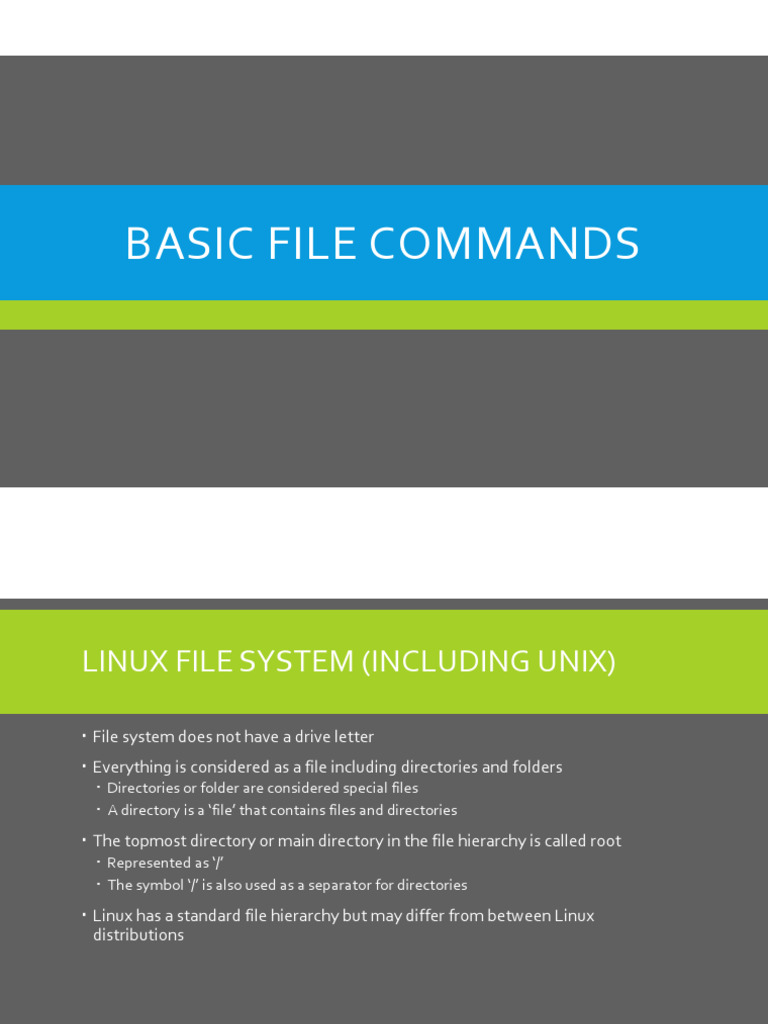 BASIC FILE COMMANDS

LINUX FILE SYSTEM (INCLUDING UNIX)

• File system does not have a drive letter
• Everything is considered as a file including directories and folders
• Directories or folder are considered special files
• A directory is a 'file' that contains files and directories
• The topmost directory or main directory in the file hierarchy is called root
• Represented as '/'
• The symbol '/' is also used as a separator for directories
• Linux has a standard file hierarchy but may differ from between Linux distributions